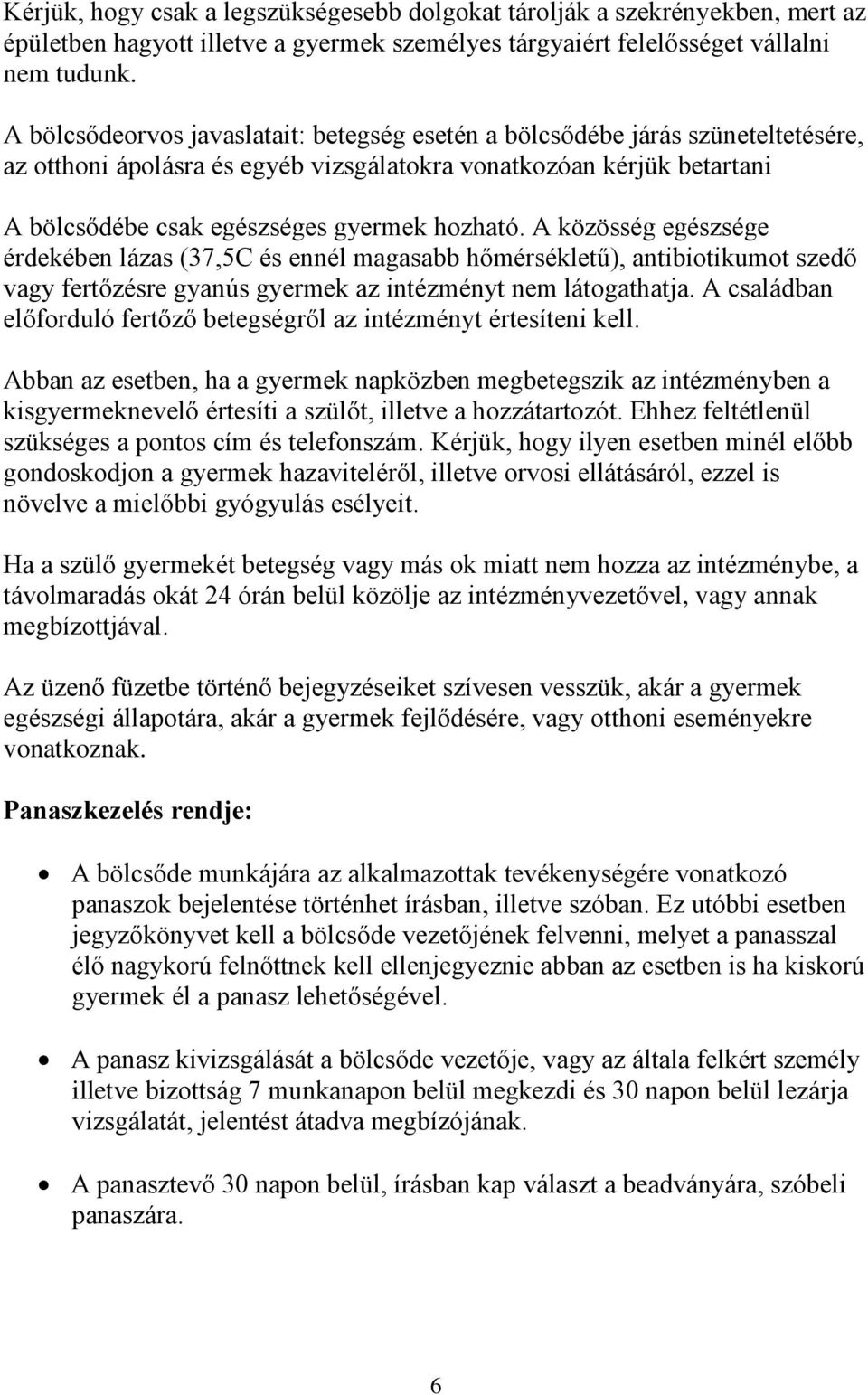 Kérjük, hogy csak a legszükségesebb dolgokat tárolják a szekrényekben, mert az épületben hagyott illetve a gyermek személyes tárgyaiért felelősséget vállalni nem tudunk.

A bölcsődeorvos javaslatait: betegség esetén a bölcsődébe járás szüneteltetésére, az otthoni ápolásra és egyéb vizsgálatokra vonatkozóan kérjük betartani

A bölcsődébe csak egészséges gyermek hozható. A közösség egészsége érdekében lázas (37,5C és ennél magasabb hőmérsékletű), antibiotikumot szedő vagy fertőzésre gyanús gyermek az intézményt nem látogathatja. A családban előforduló fertőző betegségről az intézményt értesíteni kell.

Abban az esetben, ha a gyermek napközben megbetegszik az intézményben a kisgyermeknevelő értesíti a szülőt, illetve a hozzátartozót. Ehhez feltétlenül szükséges a pontos cím és telefonszám. Kérjük, hogy ilyen esetben minél előbb gondoskodjon a gyermek hazaviteléről, illetve orvosi ellátásáról, ezzel is növelve a mielőbbi gyógyulás esélyeit.

Ha a szülő gyermekét betegség vagy más ok miatt nem hozza az intézménybe, a távolmaradás okát 24 órán belül közölje az intézményvezetővel, vagy annak megbízottjával.

Az üzenő füzetbe történő bejegyzéseiket szívesen vesszük, akár a gyermek egészségi állapotára, akár a gyermek fejlődésére, vagy otthoni eseményekre vonatkoznak.

Panaszkezelés rendje:

• A bölcsőde munkájára az alkalmazottak tevékenységére vonatkozó panaszok bejelentése történhet írásban, illetve szóban. Ez utóbbi esetben jegyzőkönyvet kell a bölcsőde vezetőjének felvenni, melyet a panasszal élő nagykorú felnőttnek kell ellenjegyeznie abban az esetben is ha kiskorú gyermek él a panasz lehetőségével.

• A panasz kivizsgálását a bölcsőde vezetője, vagy az általa felkért személy illetve bizottság 7 munkanapon belül megkezdi és 30 napon belül lezárja vizsgálatát, jelentést átadva megbízójának.

• A panasztevő 30 napon belül, írásban kap választ a beadványára, szóbeli panaszára.

6